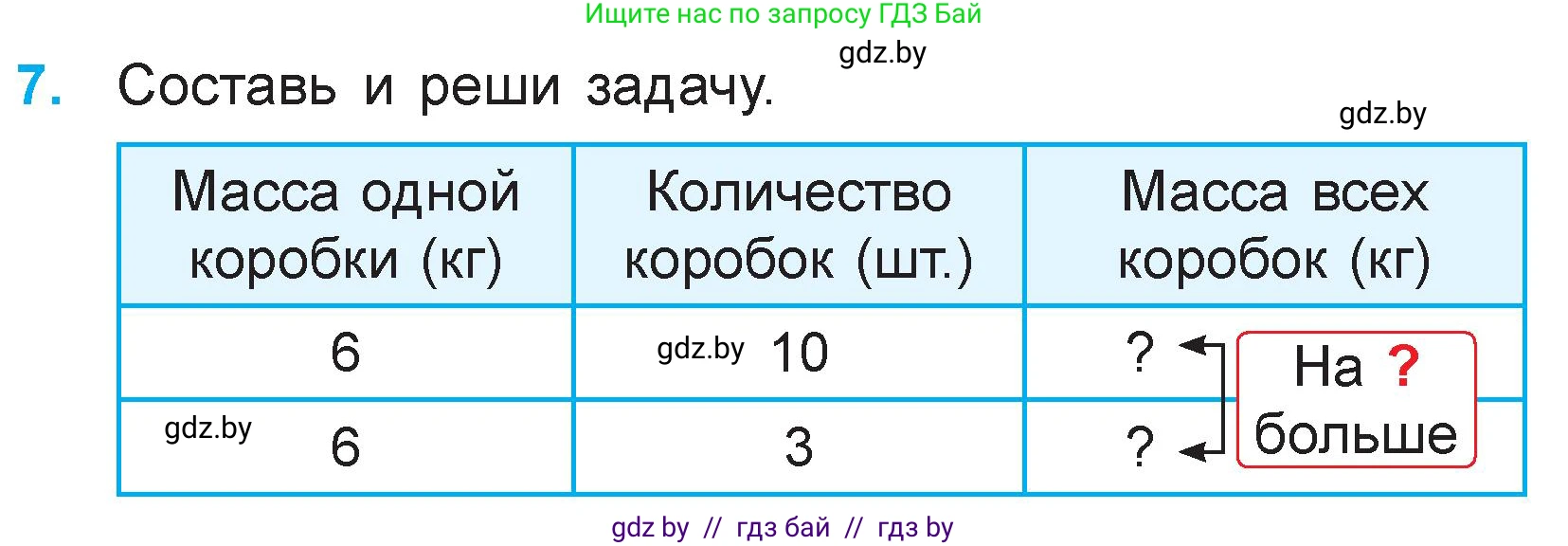 Ищите нас по запросу ГДЗ Бай

gdz.by

7. Составь и реши задачу.

gdz.by

| Масса одной коробки (кг) | Количество коробок (шт.) | Масса всех коробок (кг) |
|---|---|---|
| 6 | gdz.by 10 | ? |
| gdz.by 6 | 3 | ? |

На ? больше

gdz by // гдз бай // гдз by